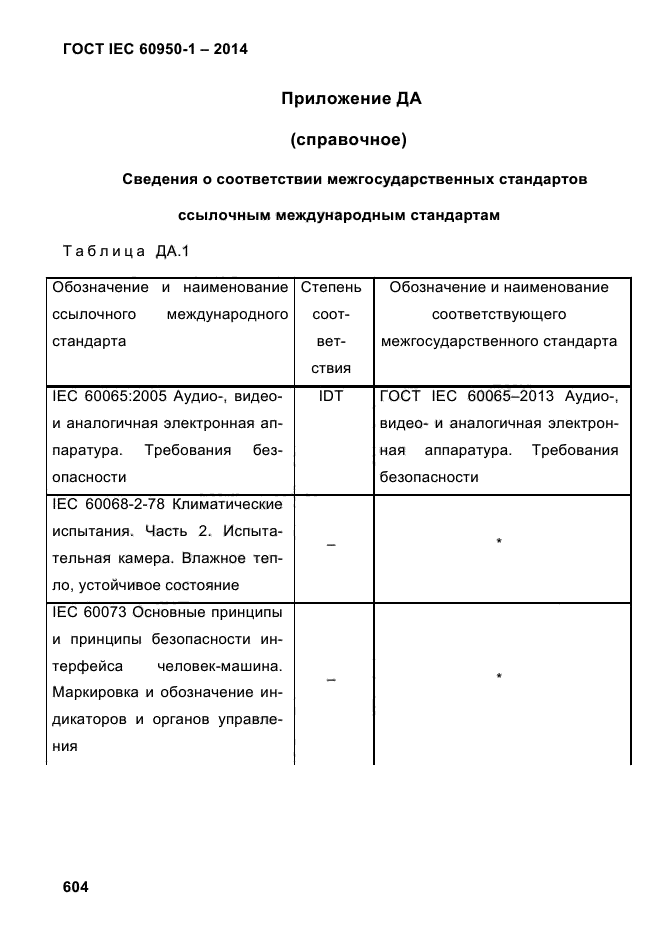 ГОСТ IEC 60950-1 – 2014

Приложение ДА

(справочное)

Сведения о соответствии межгосударственных стандартов ссылочным международным стандартам

Таблица ДА.1

| Обозначение и наименование ссылочного международного стандарта | Степень соответствия | Обозначение и наименование соответствующего межгосударственного стандарта |
|---|---|---|
| IEC 60065:2005 Аудио-, видео- и аналогичная электронная аппаратура. Требования безопасности | IDT | ГОСТ IEC 60065–2013 Аудио-, видео- и аналогичная электронная аппаратура. Требования безопасности |
| IEC 60068-2-78 Климатические испытания. Часть 2. Испытательная камера. Влажное тепло, устойчивое состояние | – | * |
| IEC 60073 Основные принципы и принципы безопасности интерфейса человек-машина. Маркировка и обозначение индикаторов и органов управления | – | * |

604